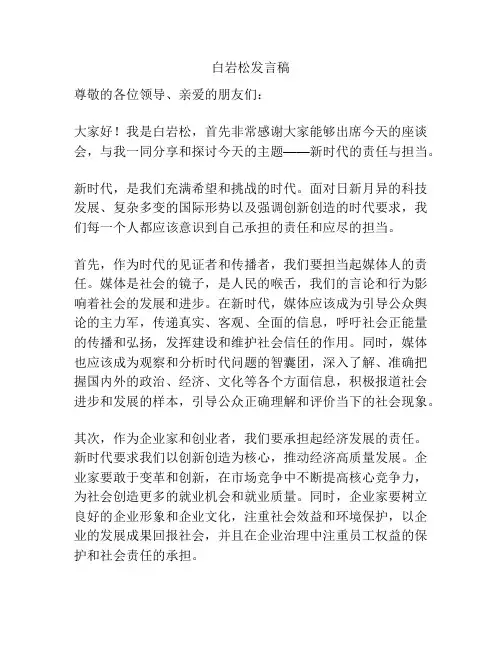 白岩松发言稿

尊敬的各位领导、亲爱的朋友们：

大家好！我是白岩松，首先非常感谢大家能够出席今天的座谈会，与我一同分享和探讨今天的主题——新时代的责任与担当。

新时代，是我们充满希望和挑战的时代。面对日新月异的科技发展、复杂多变的国际形势以及强调创新创造的时代要求，我们每一个人都应该意识到自己承担的责任和应尽的担当。

首先，作为时代的见证者和传播者，我们要担当起媒体人的责任。媒体是社会的镜子，是人民的喉舌，我们的言论和行为影响着社会的发展和进步。在新时代，媒体应该成为引导公众舆论的主力军，传递真实、客观、全面的信息，呼吁社会正能量的传播和弘扬，发挥建设和维护社会信任的作用。同时，媒体也应该成为观察和分析时代问题的智囊团，深入了解、准确把握国内外的政治、经济、文化等各个方面信息，积极报道社会进步和发展的样本，引导公众正确理解和评价当下的社会现象。

其次，作为企业家和创业者，我们要承担起经济发展的责任。新时代要求我们以创新创造为核心，推动经济高质量发展。企业家要敢于变革和创新，在市场竞争中不断提高核心竞争力，为社会创造更多的就业机会和就业质量。同时，企业家要树立良好的企业形象和企业文化，注重社会效益和环境保护，以企业的发展成果回报社会，并且在企业治理中注重员工权益的保护和社会责任的承担。